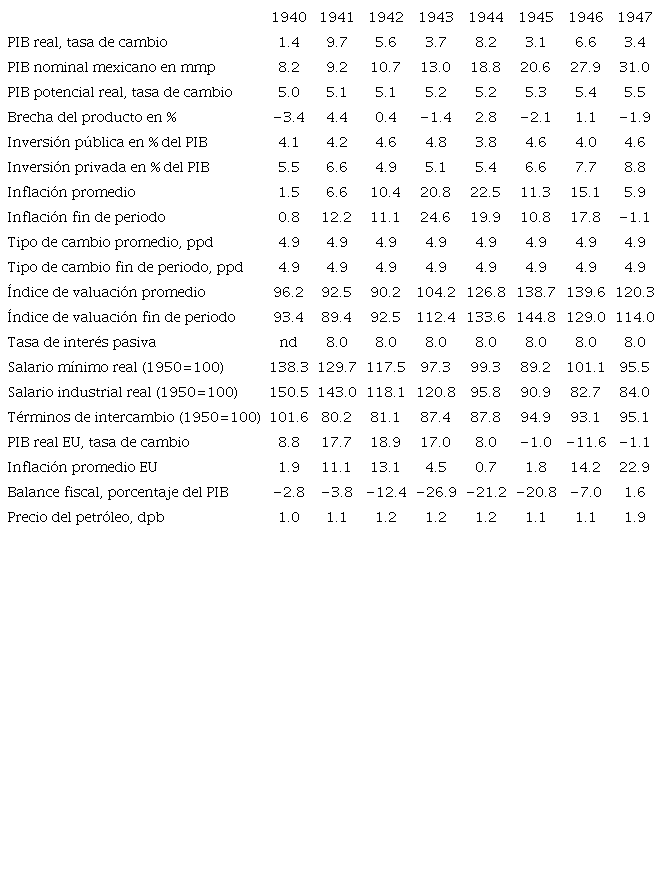 | | 1940 | 1941 | 1942 | 1943 | 1944 | 1945 | 1946 | 1947 |
|---|---|---|---|---|---|---|---|---|
| PIB real, tasa de cambio | 1.4 | 9.7 | 5.6 | 3.7 | 8.2 | 3.1 | 6.6 | 3.4 |
| PIB nominal mexicano en mmp | 8.2 | 9.2 | 10.7 | 13.0 | 18.8 | 20.6 | 27.9 | 31.0 |
| PIB potencial real, tasa de cambio | 5.0 | 5.1 | 5.1 | 5.2 | 5.2 | 5.3 | 5.4 | 5.5 |
| Brecha del producto en % | −3.4 | 4.4 | 0.4 | −1.4 | 2.8 | −2.1 | 1.1 | −1.9 |
| Inversión pública en % del PIB | 4.1 | 4.2 | 4.6 | 4.8 | 3.8 | 4.6 | 4.0 | 4.6 |
| Inversión privada en % del PIB | 5.5 | 6.6 | 4.9 | 5.1 | 5.4 | 6.6 | 7.7 | 8.8 |
| Inflación promedio | 1.5 | 6.6 | 10.4 | 20.8 | 22.5 | 11.3 | 15.1 | 5.9 |
| Inflación fin de periodo | 0.8 | 12.2 | 11.1 | 24.6 | 19.9 | 10.8 | 17.8 | −1.1 |
| Tipo de cambio promedio, ppd | 4.9 | 4.9 | 4.9 | 4.9 | 4.9 | 4.9 | 4.9 | 4.9 |
| Tipo de cambio fin de periodo, ppd | 4.9 | 4.9 | 4.9 | 4.9 | 4.9 | 4.9 | 4.9 | 4.9 |
| Índice de valuación promedio | 96.2 | 92.5 | 90.2 | 104.2 | 126.8 | 138.7 | 139.6 | 120.3 |
| Índice de valuación fin de periodo | 93.4 | 89.4 | 92.5 | 112.4 | 133.6 | 144.8 | 129.0 | 114.0 |
| Tasa de interés pasiva | nd | 8.0 | 8.0 | 8.0 | 8.0 | 8.0 | 8.0 | 8.0 |
| Salario mínimo real (1950=100) | 138.3 | 129.7 | 117.5 | 97.3 | 99.3 | 89.2 | 101.1 | 95.5 |
| Salario industrial real (1950=100) | 150.5 | 143.0 | 118.1 | 120.8 | 95.8 | 90.9 | 82.7 | 84.0 |
| Términos de intercambio (1950=100) | 101.6 | 80.2 | 81.1 | 87.4 | 87.8 | 94.9 | 93.1 | 95.1 |
| PIB real EU, tasa de cambio | 8.8 | 17.7 | 18.9 | 17.0 | 8.0 | −1.0 | −11.6 | −1.1 |
| Inflación promedio EU | 1.9 | 11.1 | 13.1 | 4.5 | 0.7 | 1.8 | 14.2 | 22.9 |
| Balance fiscal, porcentaje del PIB | −2.8 | −3.8 | −12.4 | −26.9 | −21.2 | −20.8 | −7.0 | 1.6 |
| Precio del petróleo, dpb | 1.0 | 1.1 | 1.2 | 1.2 | 1.2 | 1.1 | 1.1 | 1.9 |